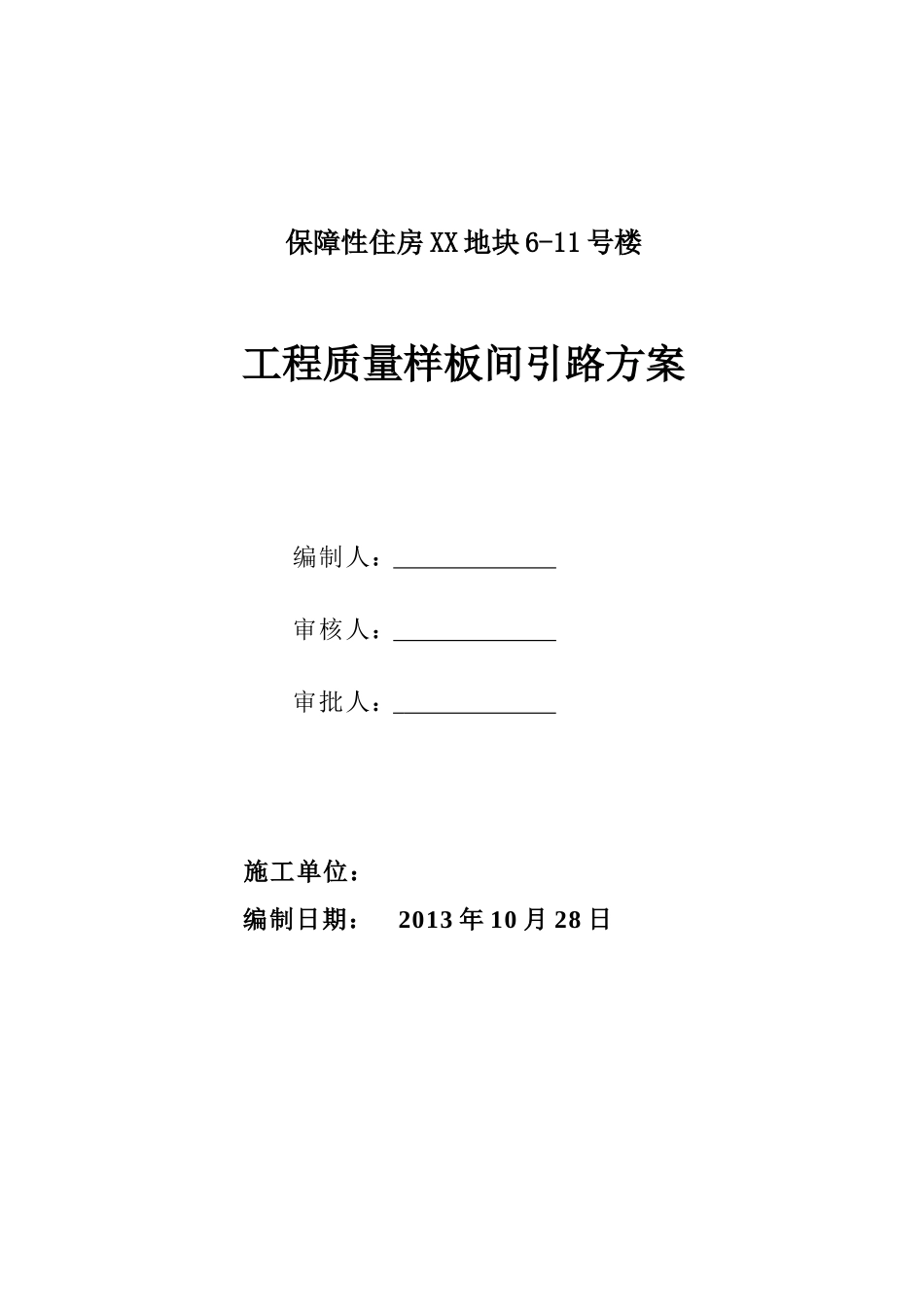 保障性住房XX地块6-11号楼

工程质量样板间引路方案

编制人：______________

审核人：______________

审批人：______________

施工单位：

编制日期： 2013年10月28日